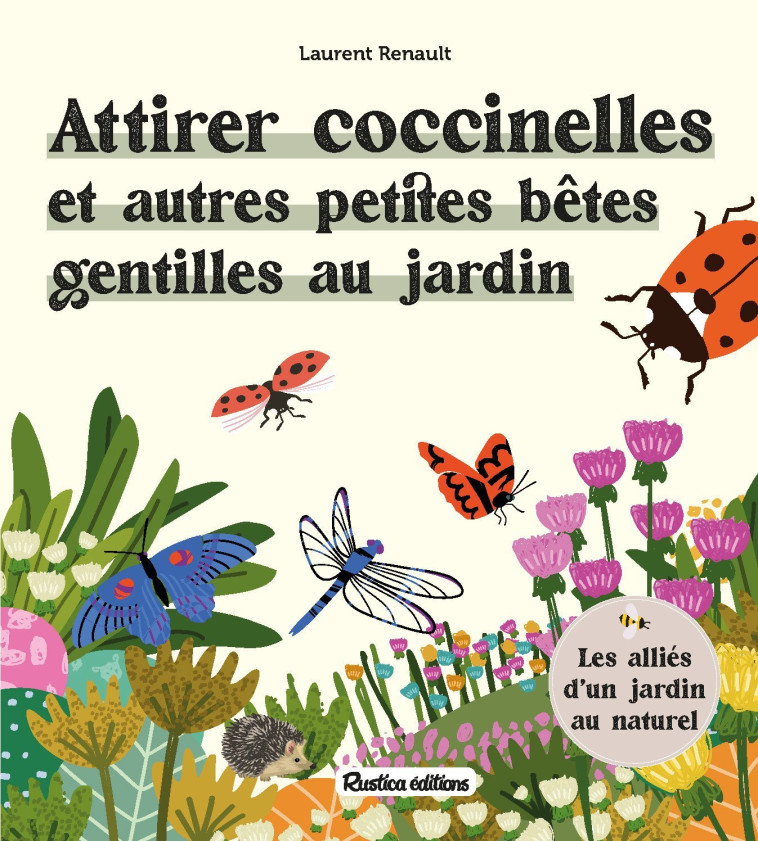 Laurent Renault

Attirer coccinelles et autres petites bêtes gentilles au jardin

Les alliés d'un jardin au naturel

Rustica éditions